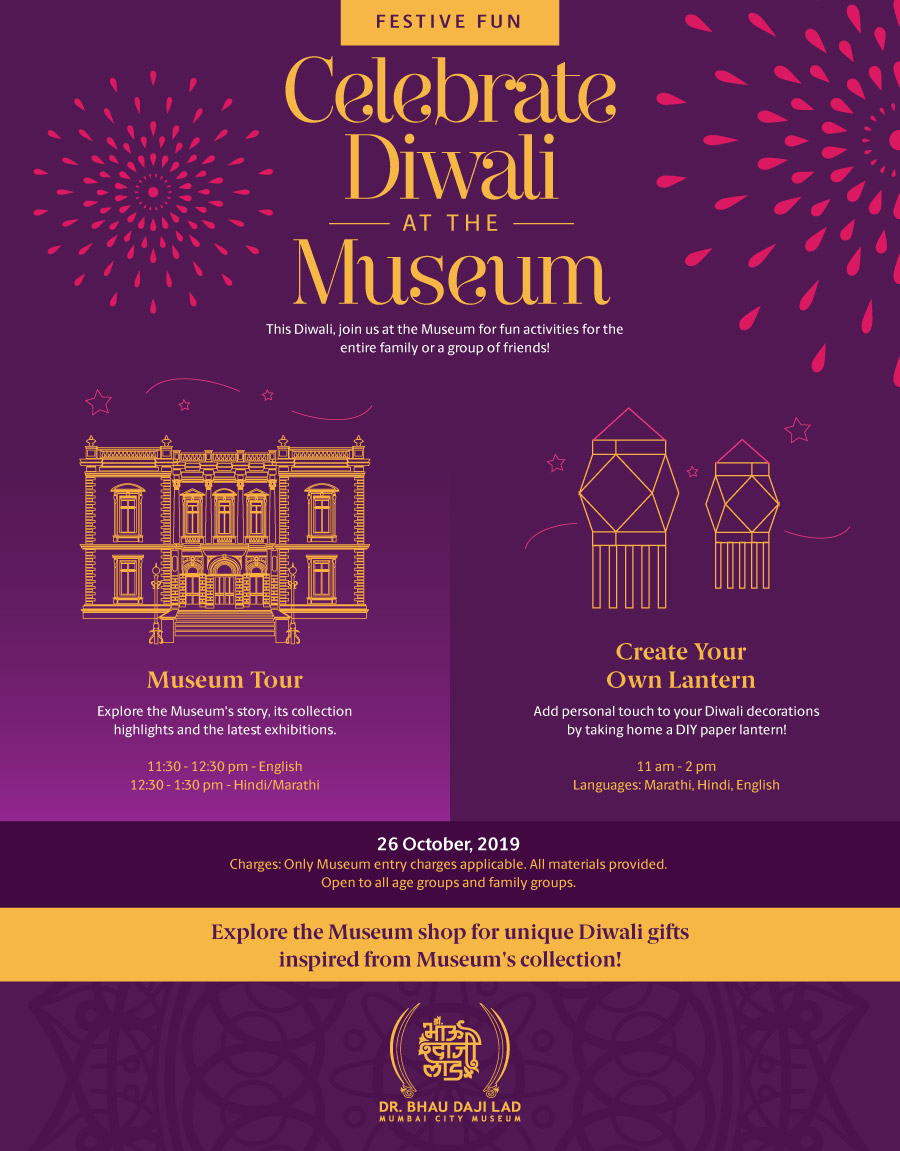 FESTIVE FUN

Celebrate Diwali AT THE Museum

This Diwali, join us at the Museum for fun activities for the entire family or a group of friends!

Museum Tour

Explore the Museum's story, its collection highlights and the latest exhibitions.

11:30 - 12:30 pm - English
12:30 - 1:30 pm - Hindi/Marathi

Create Your Own Lantern

Add personal touch to your Diwali decorations by taking home a DIY paper lantern!

11 am - 2 pm
Languages: Marathi, Hindi, English

26 October, 2019
Charges: Only Museum entry charges applicable. All materials provided.
Open to all age groups and family groups.

Explore the Museum shop for unique Diwali gifts inspired from Museum's collection!

भाऊ दाजी लाड

DR. BHAU DAJI LAD
MUMBAI CITY MUSEUM